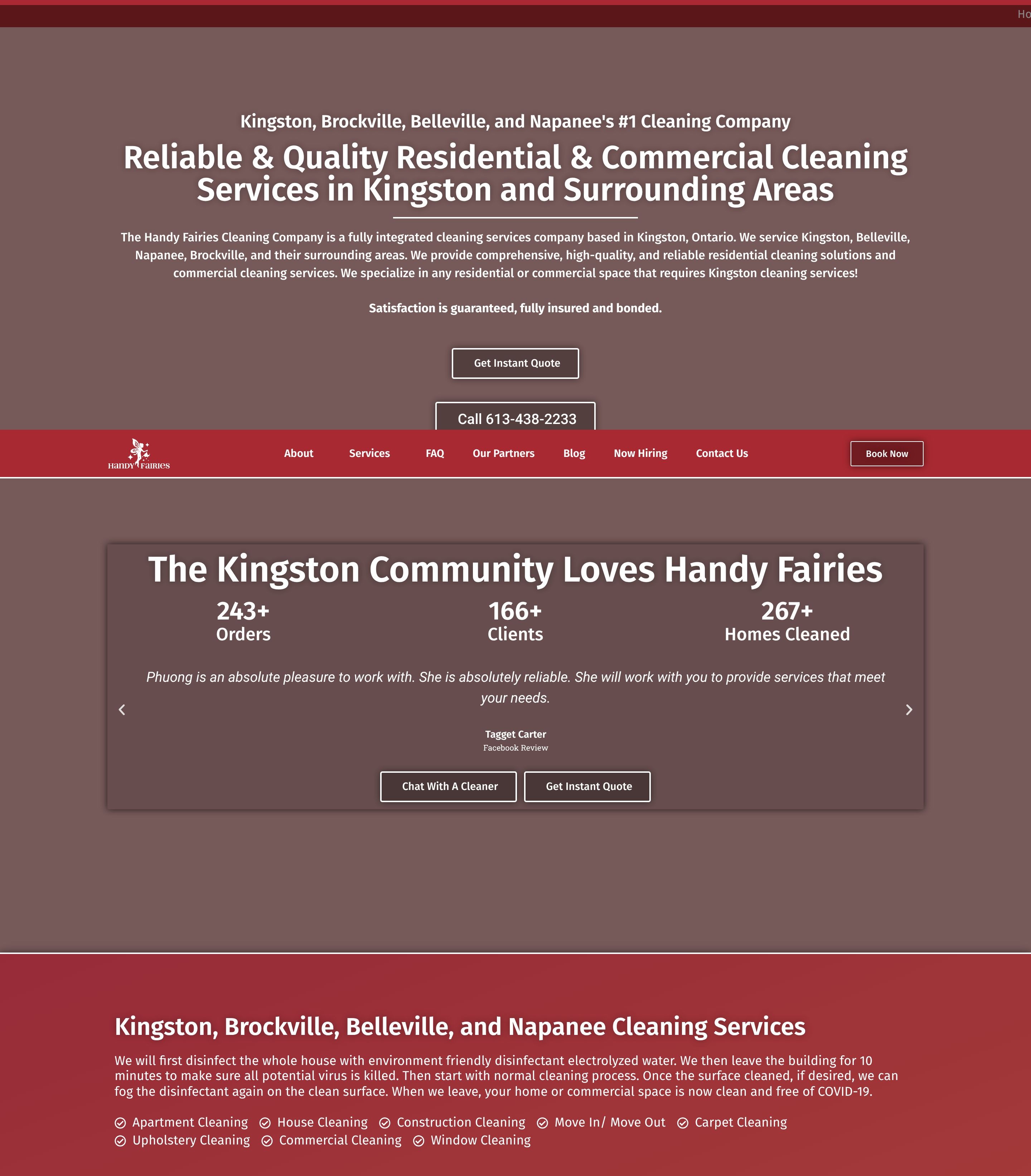 Ho

Kingston, Brockville, Belleville, and Napanee's #1 Cleaning Company

Reliable & Quality Residential & Commercial Cleaning Services in Kingston and Surrounding Areas

The Handy Fairies Cleaning Company is a fully integrated cleaning services company based in Kingston, Ontario. We service Kingston, Belleville, Napanee, Brockville, and their surrounding areas. We provide comprehensive, high-quality, and reliable residential cleaning solutions and commercial cleaning services. We specialize in any residential or commercial space that requires Kingston cleaning services!

Satisfaction is guaranteed, fully insured and bonded.

Get Instant Quote

Call 613-438-2233

Handy Fairies

About Services FAQ Our Partners Blog Now Hiring Contact Us

Book Now

The Kingston Community Loves Handy Fairies

243+
Orders

166+
Clients

267+
Homes Cleaned

Phuong is an absolute pleasure to work with. She is absolutely reliable. She will work with you to provide services that meet your needs.

Tagget Carter
Facebook Review

Chat With A Cleaner Get Instant Quote

Kingston, Brockville, Belleville, and Napanee Cleaning Services

We will first disinfect the whole house with environment friendly disinfectant electrolyzed water. We then leave the building for 10 minutes to make sure all potential virus is killed. Then start with normal cleaning process. Once the surface cleaned, if desired, we can fog the disinfectant again on the clean surface. When we leave, your home or commercial space is now clean and free of COVID-19.

Apartment Cleaning
House Cleaning
Construction Cleaning
Move In/ Move Out
Carpet Cleaning
Upholstery Cleaning
Commercial Cleaning
Window Cleaning